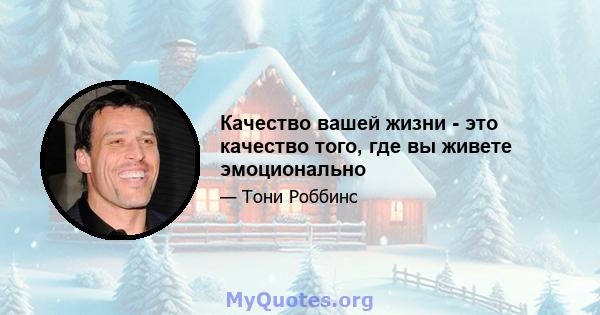 Качество вашей жизни - это качество того, где вы живете эмоционально

— Тони Роббинс

MyQuotes.org